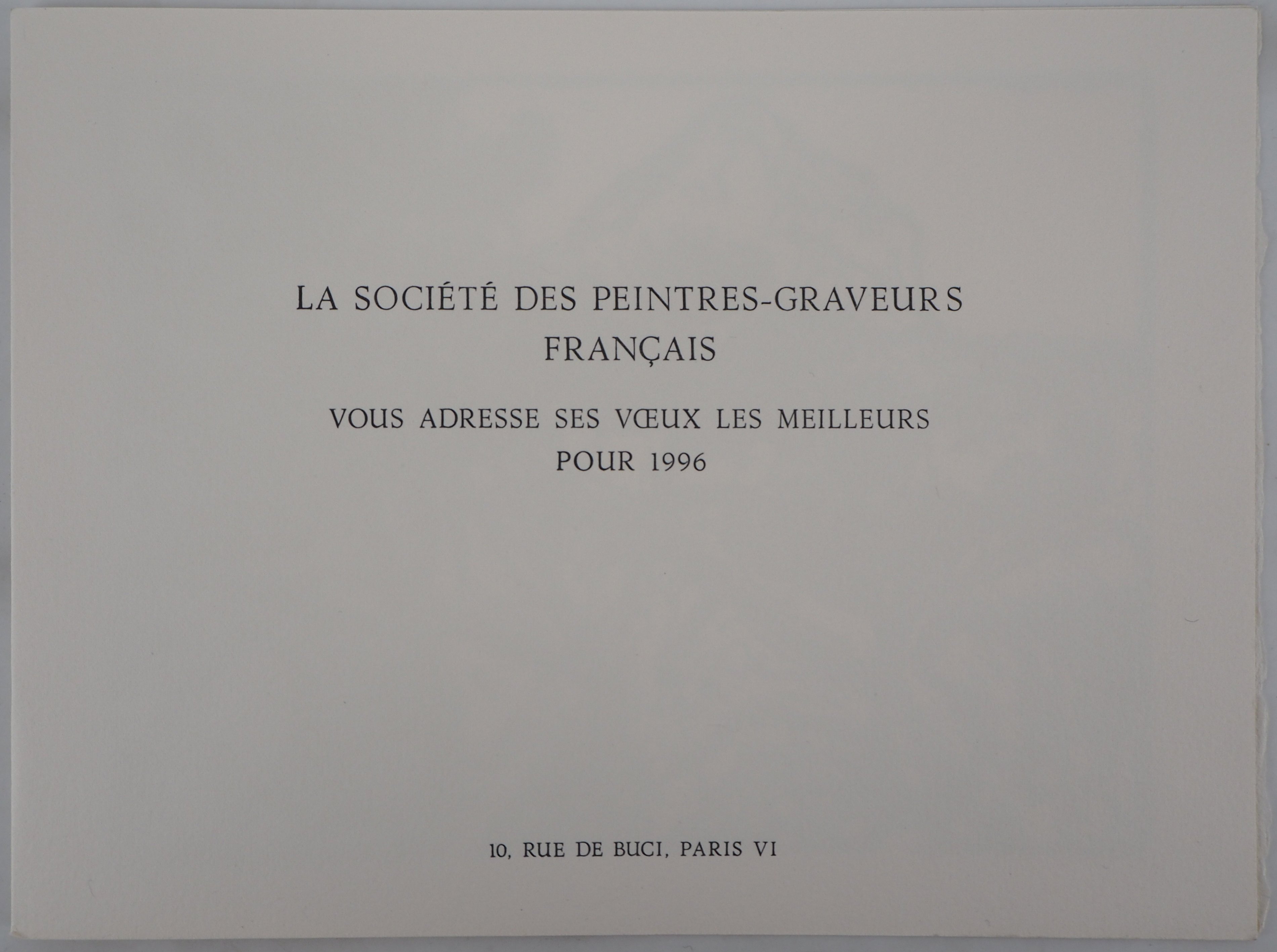 LA SOCIÉTÉ DES PEINTRES-GRAVEURS FRANÇAIS

VOUS ADRESSE SES VŒUX LES MEILLEURS POUR 1996

10, RUE DE BUCI, PARIS VI